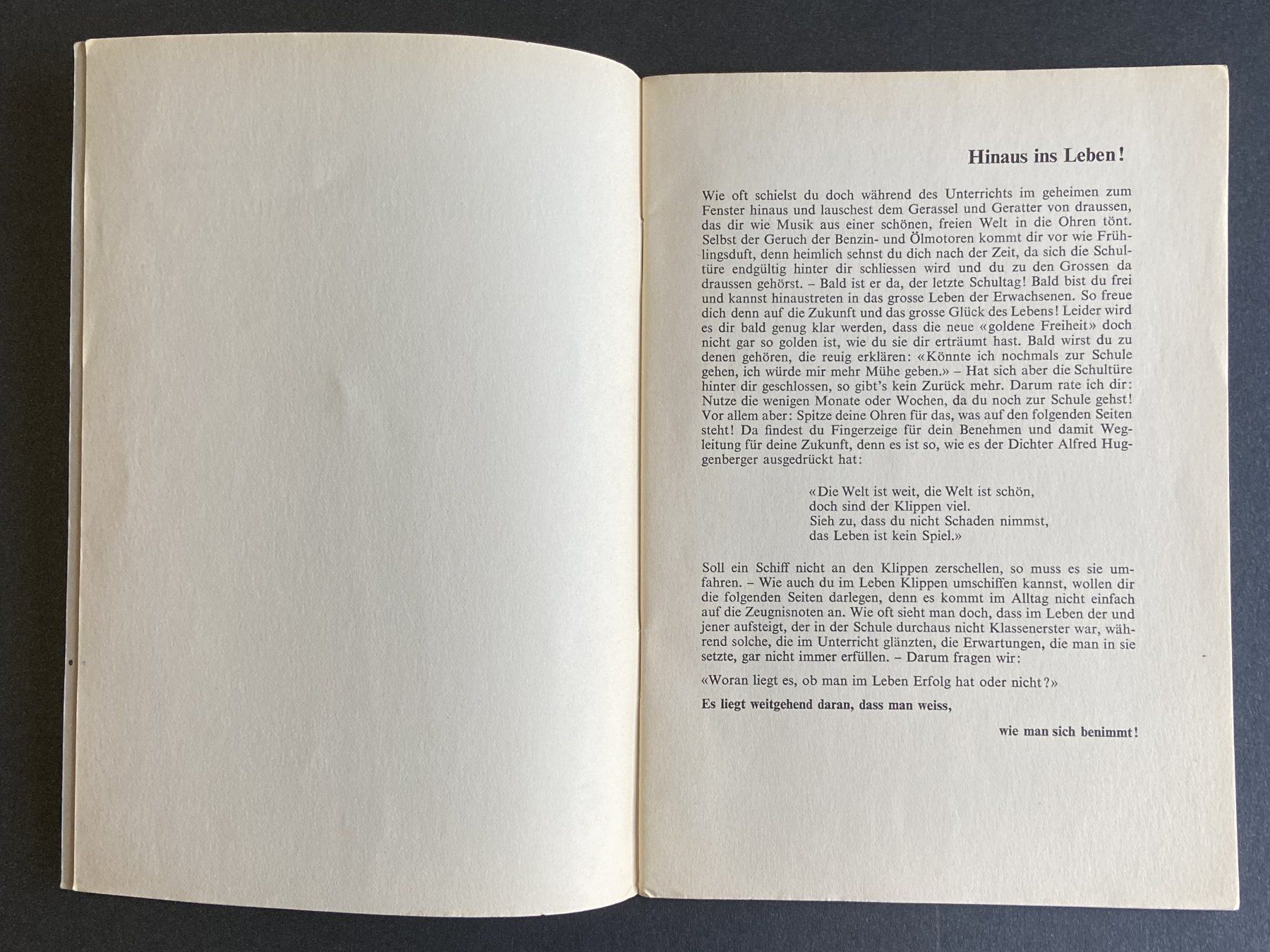 Hinaus ins Leben!

Wie oft schielst du doch während des Unterrichts im geheimen zum Fenster hinaus und lauschest dem Gerassel und Geratter von draussen, das dir wie Musik aus einer schönen, freien Welt in die Ohren tönt. Selbst der Geruch der Benzin- und Ölmotoren kommt dir vor wie Frühlingsduft, denn heimlich sehnst du dich nach der Zeit, da sich die Schultüre endgültig hinter dir schliessen wird und du zu den Grossen da draussen gehörst. – Bald ist er da, der letzte Schultag! Bald bist du frei und kannst hinaustreten in das grosse Leben der Erwachsenen. So freue dich denn auf die Zukunft und das grosse Glück des Lebens! Leider wird es dir bald genug klar werden, dass die neue «goldene Freiheit» doch nicht gar so golden ist, wie du sie dir erträumt hast. Bald wirst du zu denen gehören, die reuig erklären: «Könnte ich nochmals zur Schule gehen, ich würde mir mehr Mühe geben.» – Hat sich aber die Schultüre hinter dir geschlossen, so gibt's kein Zurück mehr. Darum rate ich dir: Nutze die wenigen Monate oder Wochen, da du noch zur Schule gehst! Vor allem aber: Spitze deine Ohren für das, was auf den folgenden Seiten steht! Da findest du Fingerzeige für dein Benehmen und damit Wegleitung für deine Zukunft, denn es ist so, wie es der Dichter Alfred Huggenberger ausgedrückt hat:

«Die Welt ist weit, die Welt ist schön,
doch sind der Klippen viel.
Sieh zu, dass du nicht Schaden nimmst,
das Leben ist kein Spiel.»

Soll ein Schiff nicht an den Klippen zerschellen, so muss es sie umfahren. – Wie auch du im Leben Klippen umschiffen kannst, wollen dir die folgenden Seiten darlegen, denn es kommt im Alltag nicht einfach auf die Zeugnisnoten an. Wie oft sieht man doch, dass im Leben der und jener aufsteigt, der in der Schule durchaus nicht Klassenerster war, während solche, die im Unterricht glänzten, die Erwartungen, die man in sie setzte, gar nicht immer erfüllen. – Darum fragen wir:

«Woran liegt es, ob man im Leben Erfolg hat oder nicht?»

Es liegt weitgehend daran, dass man weiss,

wie man sich benimmt!